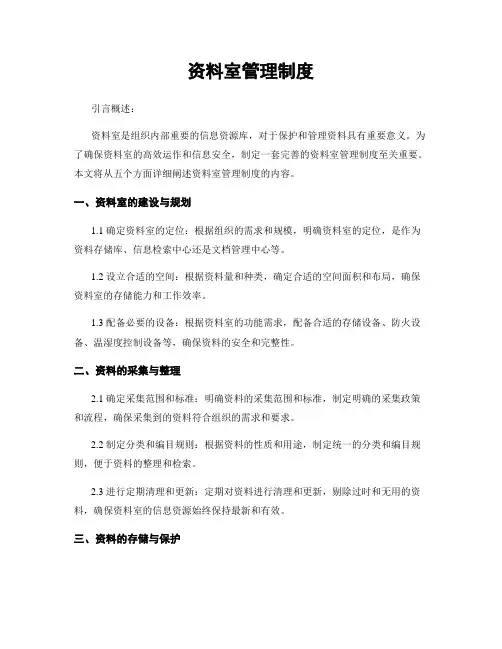 资料室管理制度

引言概述：

资料室是组织内部重要的信息资源库，对于保护和管理资料具有重要意义。为了确保资料室的高效运作和信息安全，制定一套完善的资料室管理制度至关重要。本文将从五个方面详细阐述资料室管理制度的内容。

一、资料室的建设与规划

1.1 确定资料室的定位：根据组织的需求和规模，明确资料室的定位，是作为资料存储库、信息检索中心还是文档管理中心等。

1.2 设立合适的空间：根据资料量和种类，确定合适的空间面积和布局，确保资料室的存储能力和工作效率。

1.3 配备必要的设备：根据资料室的功能需求，配备合适的存储设备、防火设备、温湿度控制设备等，确保资料的安全和完整性。

二、资料的采集与整理

2.1 确定采集范围和标准：明确资料的采集范围和标准，制定明确的采集政策和流程，确保采集到的资料符合组织的需求和要求。

2.2 制定分类和编目规则：根据资料的性质和用途，制定统一的分类和编目规则，便于资料的整理和检索。

2.3 进行定期清理和更新：定期对资料进行清理和更新，剔除过时和无用的资料，确保资料室的信息资源始终保持最新和有效。

三、资料的存储与保护